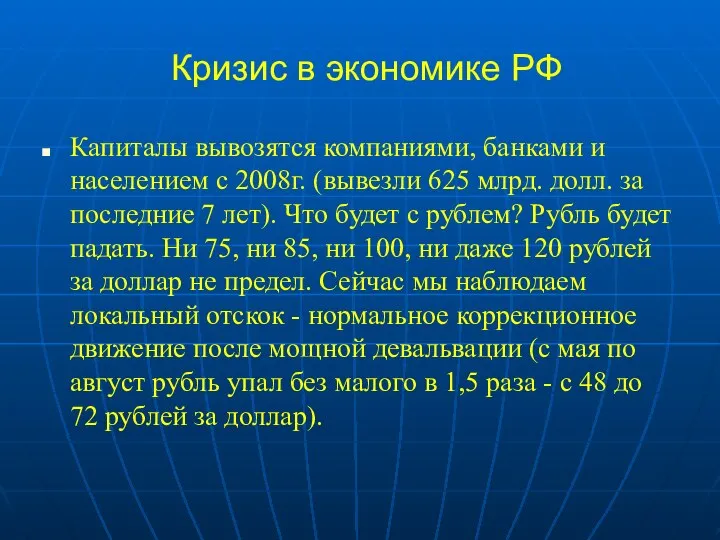 Кризис в экономике РФ

Капиталы вывозятся компаниями, банками и населением с 2008г. (вывезли 625 млрд. долл. за последние 7 лет). Что будет с рублем? Рубль будет падать. Ни 75, ни 85, ни 100, ни даже 120 рублей за доллар не предел. Сейчас мы наблюдаем локальный отскок - нормальное коррекционное движение после мощной девальвации (с мая по август рубль упал без малого в 1,5 раза - с 48 до 72 рублей за доллар).